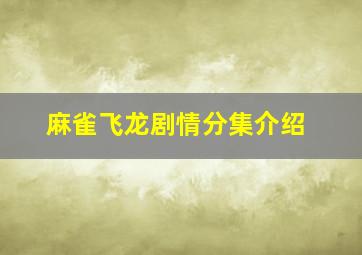 麻雀飞龙剧情分集介绍